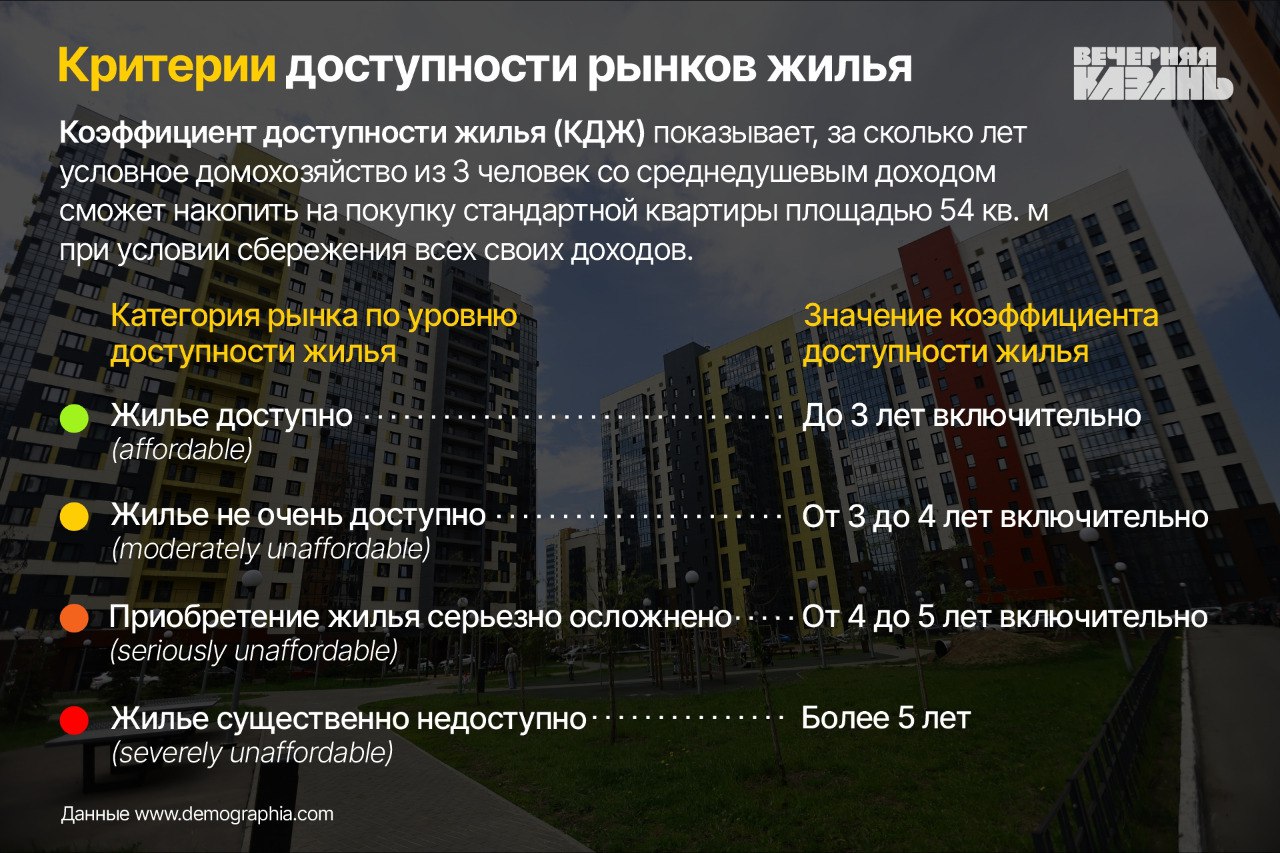 Критерии доступности рынков жилья

ВЕЧЕРНЯЯ КАЗАНЬ

Коэффициент доступности жилья (КДЖ) показывает, за сколько лет условное домохозяйство из 3 человек со среднедушевым доходом сможет накопить на покупку стандартной квартиры площадью 54 кв. м при условии сбережения всех своих доходов.

| Категория рынка по уровню доступности жилья | Значение коэффициента доступности жилья |
|---|---|
| Жилье доступно (affordable) | До 3 лет включительно |
| Жилье не очень доступно (moderately unaffordable) | От 3 до 4 лет включительно |
| Приобретение жилья серьезно осложнено (seriously unaffordable) | От 4 до 5 лет включительно |
| Жилье существенно недоступно (severely unaffordable) | Более 5 лет |

Данные www.demographia.com